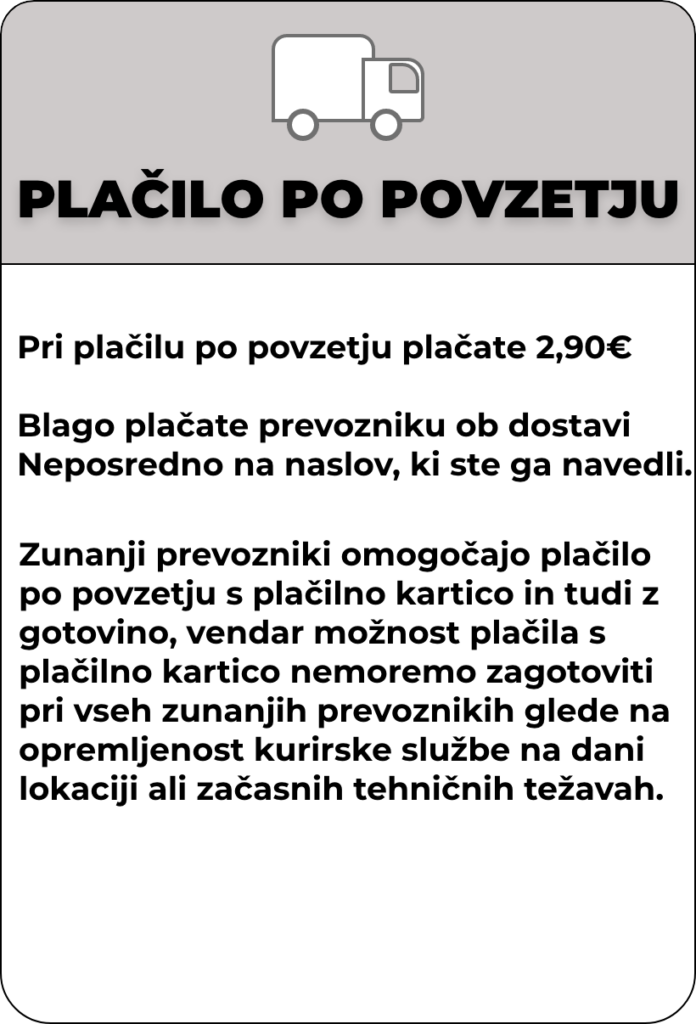 PLAČILO PO POVZETJU

Pri plačilu po povzetju plačate 2,90€

Blago plačate prevozniku ob dostavi Neposredno na naslov, ki ste ga navedli.

Zunanji prevozniki omogočajo plačilo po povzetju s plačilno kartico in tudi z gotovino, vendar možnost plačila s plačilno kartico nemoremo zagotoviti pri vseh zunanjih prevoznikih glede na opremljenost kurirske službe na dani lokaciji ali začasnih tehničnih težavah.